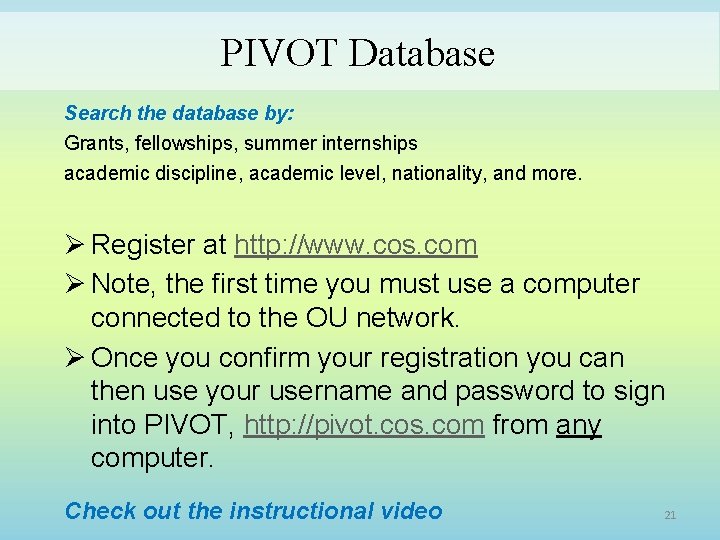 PIVOT Database

Search the database by:

Grants, fellowships, summer internships
academic discipline, academic level, nationality, and more.

➢ Register at http://www.cos.com

➢ Note, the first time you must use a computer connected to the OU network.

➢ Once you confirm your registration you can then use your username and password to sign into PIVOT, http://pivot.cos.com from any computer.

Check out the instructional video

21